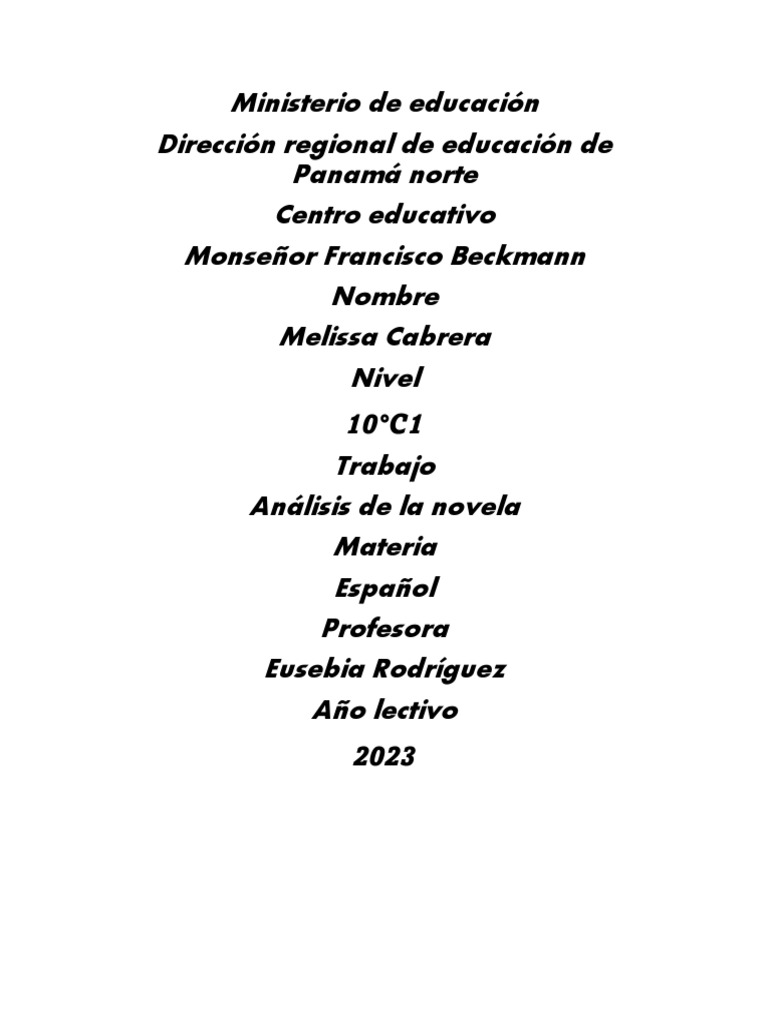 Ministerio de educación

Dirección regional de educación de Panamá norte

Centro educativo

Monseñor Francisco Beckmann

Nombre

Melissa Cabrera

Nivel

10°C1

Trabajo

Análisis de la novela

Materia

Español

Profesora

Eusebia Rodríguez

Año lectivo

2023